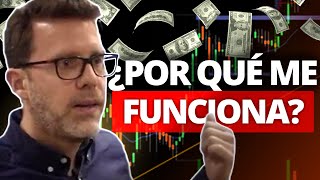 ¿POR QUÉ ME FUNCIONA?